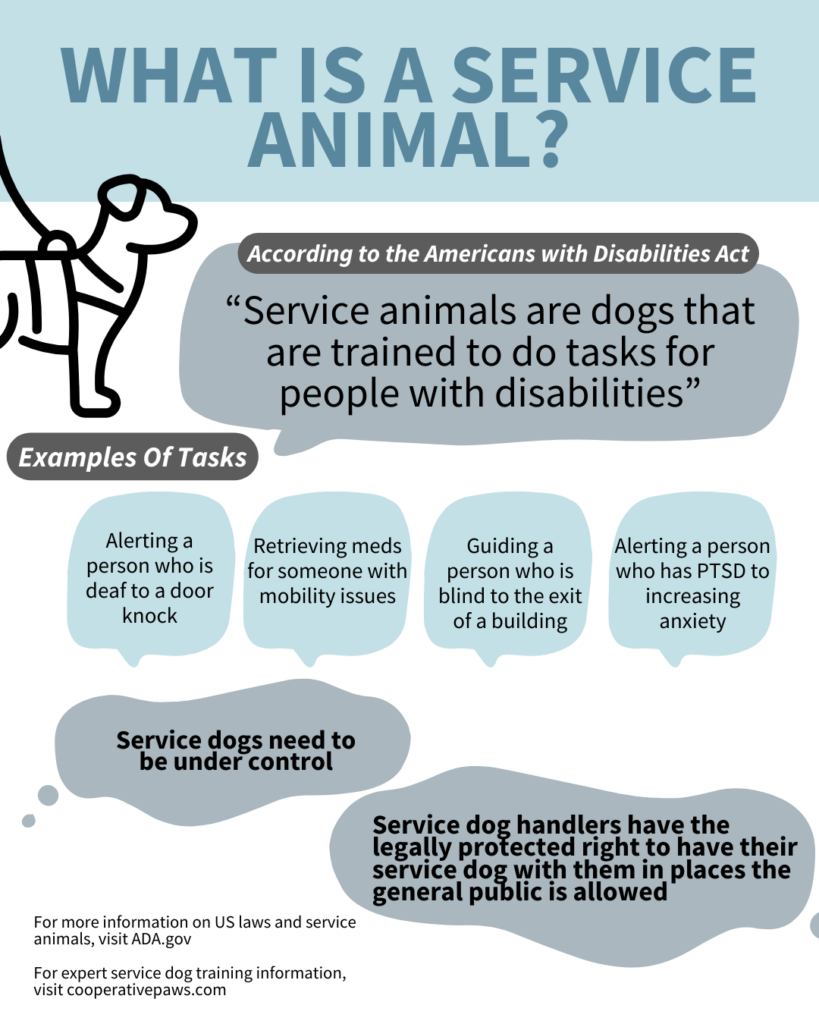 WHAT IS A SERVICE ANIMAL?

According to the Americans with Disabilities Act

“Service animals are dogs that are trained to do tasks for people with disabilities”

Examples Of Tasks

Alerting a person who is deaf to a door knock

Retrieving meds for someone with mobility issues

Guiding a person who is blind to the exit of a building

Alerting a person who has PTSD to increasing anxiety

Service dogs need to be under control

Service dog handlers have the legally protected right to have their service dog with them in places the general public is allowed

For more information on US laws and service animals, visit ADA.gov

For expert service dog training information, visit cooperativepaws.com